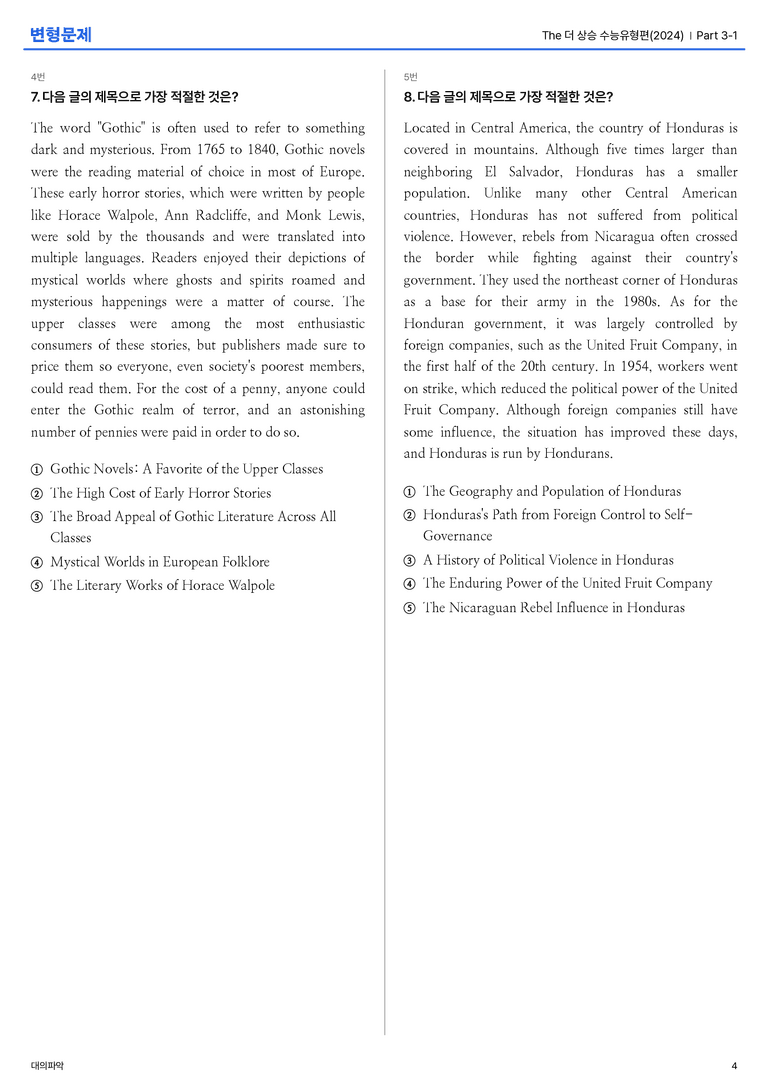 변형문제

The 더 상승 수능유형편(2024) | Part 3-1

4번

7. 다음 글의 제목으로 가장 적절한 것은?

The word "Gothic" is often used to refer to something dark and mysterious. From 1765 to 1840, Gothic novels were the reading material of choice in most of Europe. These early horror stories, which were written by people like Horace Walpole, Ann Radcliffe, and Monk Lewis, were sold by the thousands and were translated into multiple languages. Readers enjoyed their depictions of mystical worlds where ghosts and spirits roamed and mysterious happenings were a matter of course. The upper classes were among the most enthusiastic consumers of these stories, but publishers made sure to price them so everyone, even society's poorest members, could read them. For the cost of a penny, anyone could enter the Gothic realm of terror, and an astonishing number of pennies were paid in order to do so.

① Gothic Novels: A Favorite of the Upper Classes
② The High Cost of Early Horror Stories
③ The Broad Appeal of Gothic Literature Across All Classes
④ Mystical Worlds in European Folklore
⑤ The Literary Works of Horace Walpole

5번

8. 다음 글의 제목으로 가장 적절한 것은?

Located in Central America, the country of Honduras is covered in mountains. Although five times larger than neighboring El Salvador, Honduras has a smaller population. Unlike many other Central American countries, Honduras has not suffered from political violence. However, rebels from Nicaragua often crossed the border while fighting against their country's government. They used the northeast corner of Honduras as a base for their army in the 1980s. As for the Honduran government, it was largely controlled by foreign companies, such as the United Fruit Company, in the first half of the 20th century. In 1954, workers went on strike, which reduced the political power of the United Fruit Company. Although foreign companies still have some influence, the situation has improved these days, and Honduras is run by Hondurans.

① The Geography and Population of Honduras
② Honduras's Path from Foreign Control to Self-Governance
③ A History of Political Violence in Honduras
④ The Enduring Power of the United Fruit Company
⑤ The Nicaraguan Rebel Influence in Honduras

대의파악

4